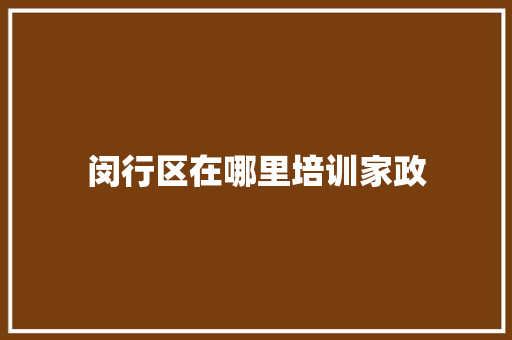 闵行区在哪里培训家政